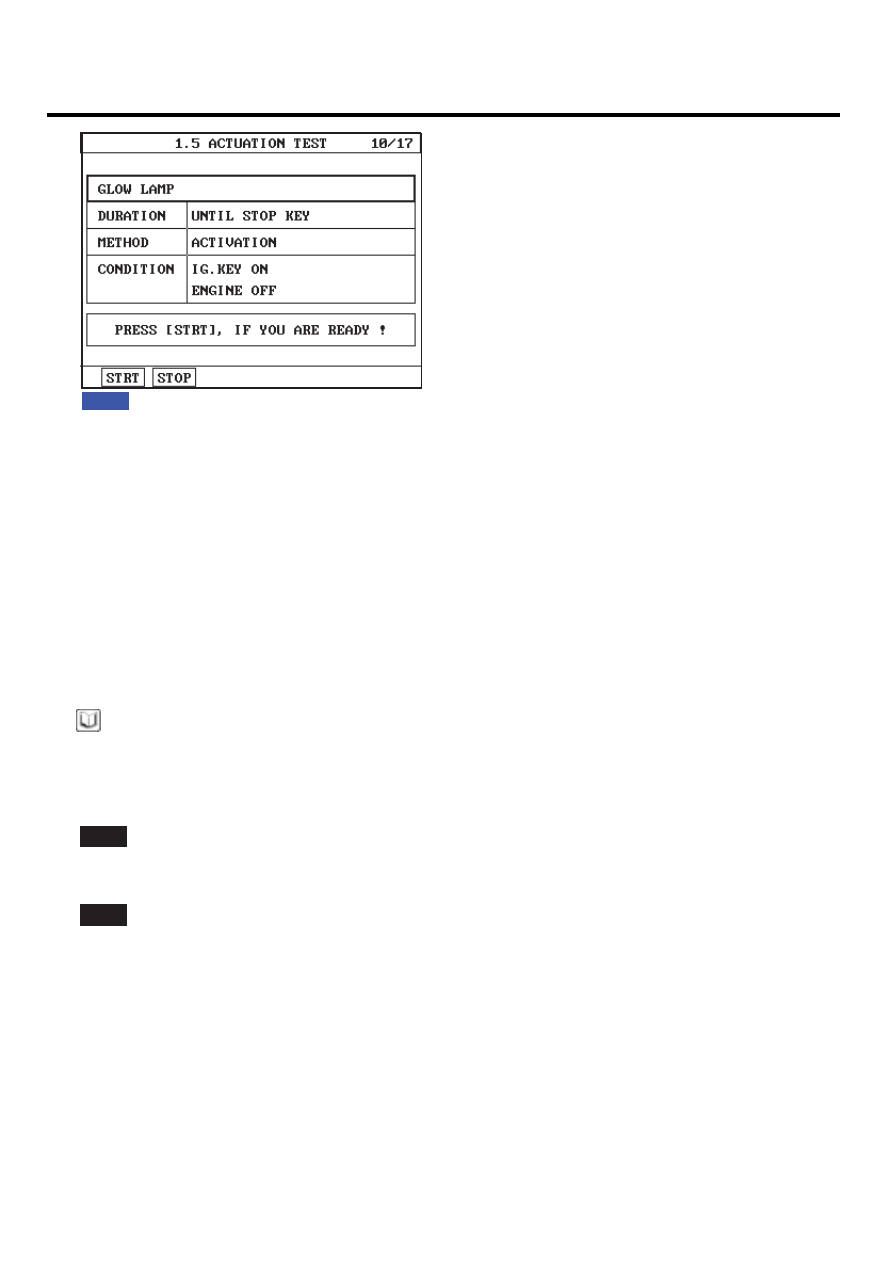 1.5 ACTUATION TEST 10/17

GLOW LAMP

DURATION
UNTIL STOP KEY

METHOD
ACTIVATION

CONDITION
IG.KEY ON
ENGINE OFF

PRESS [STRT], IF YOU ARE READY !

STRT STOP